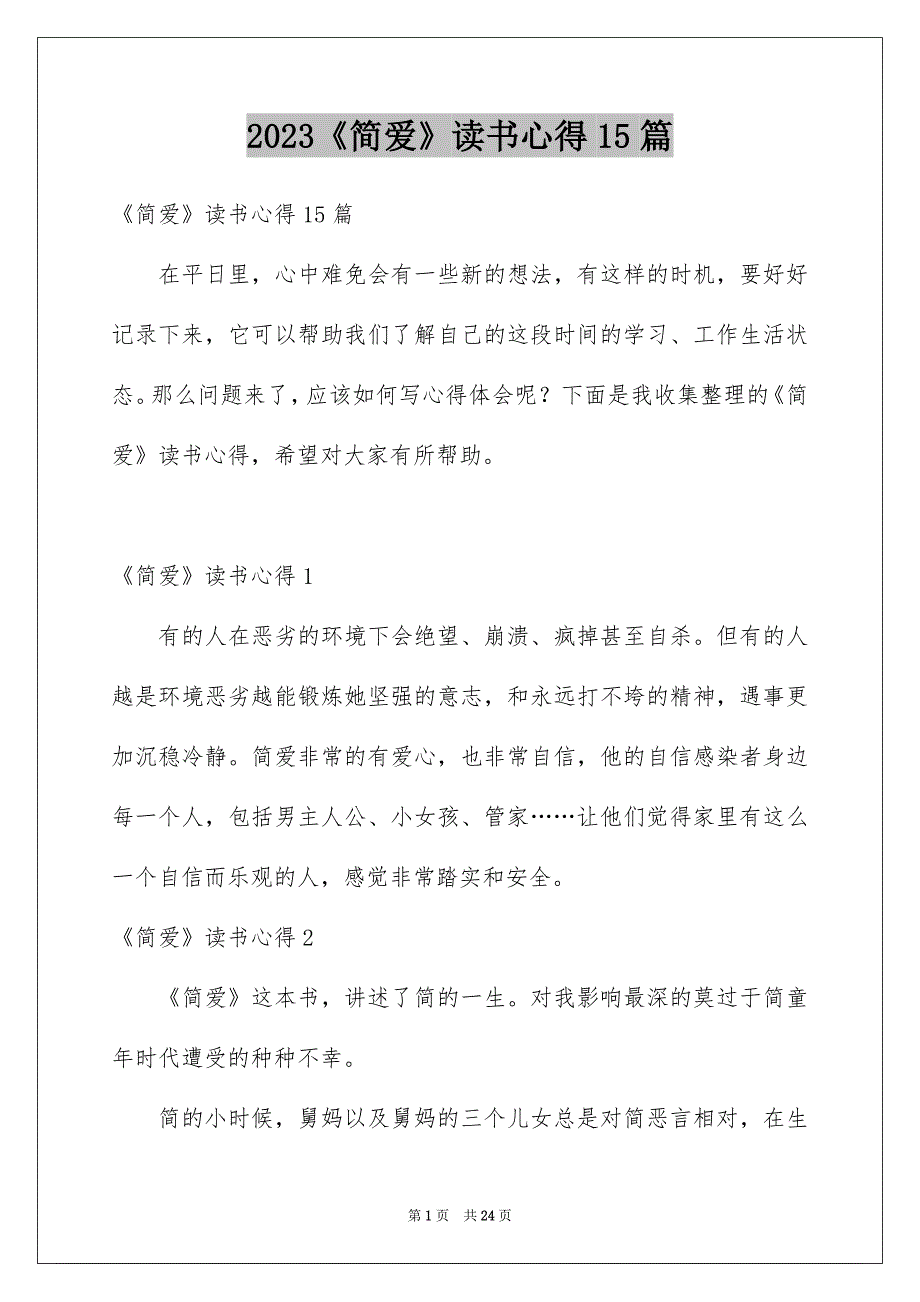 2023《简爱》读书心得15篇

《简爱》读书心得15篇

在平日里，心中难免会有一些新的想法，有这样的时机，要好好记录下来，它可以帮助我们了解自己的这段时间的学习、工作生活状态。那么问题来了，应该如何写心得体会呢？下面是我收集整理的《简爱》读书心得，希望对大家有所帮助。

《简爱》读书心得1

有的人在恶劣的环境下会绝望、崩溃、疯掉甚至自杀。但有的人越是环境恶劣越能锻炼她坚强的意志，和永远打不垮的精神，遇事更加沉稳冷静。简爱非常的有爱心，也非常自信，他的自信感染者身边每一个人，包括男主人公、小女孩、管家……让他们觉得家里有这么一个自信而乐观的人，感觉非常踏实和安全。

《简爱》读书心得2

《简爱》这本书，讲述了简的一生。对我影响最深的莫过于简童年时代遭受的种种不幸。

简的小时候，舅妈以及舅妈的三个儿女总是对简恶言相对，在生

第1页 共24页